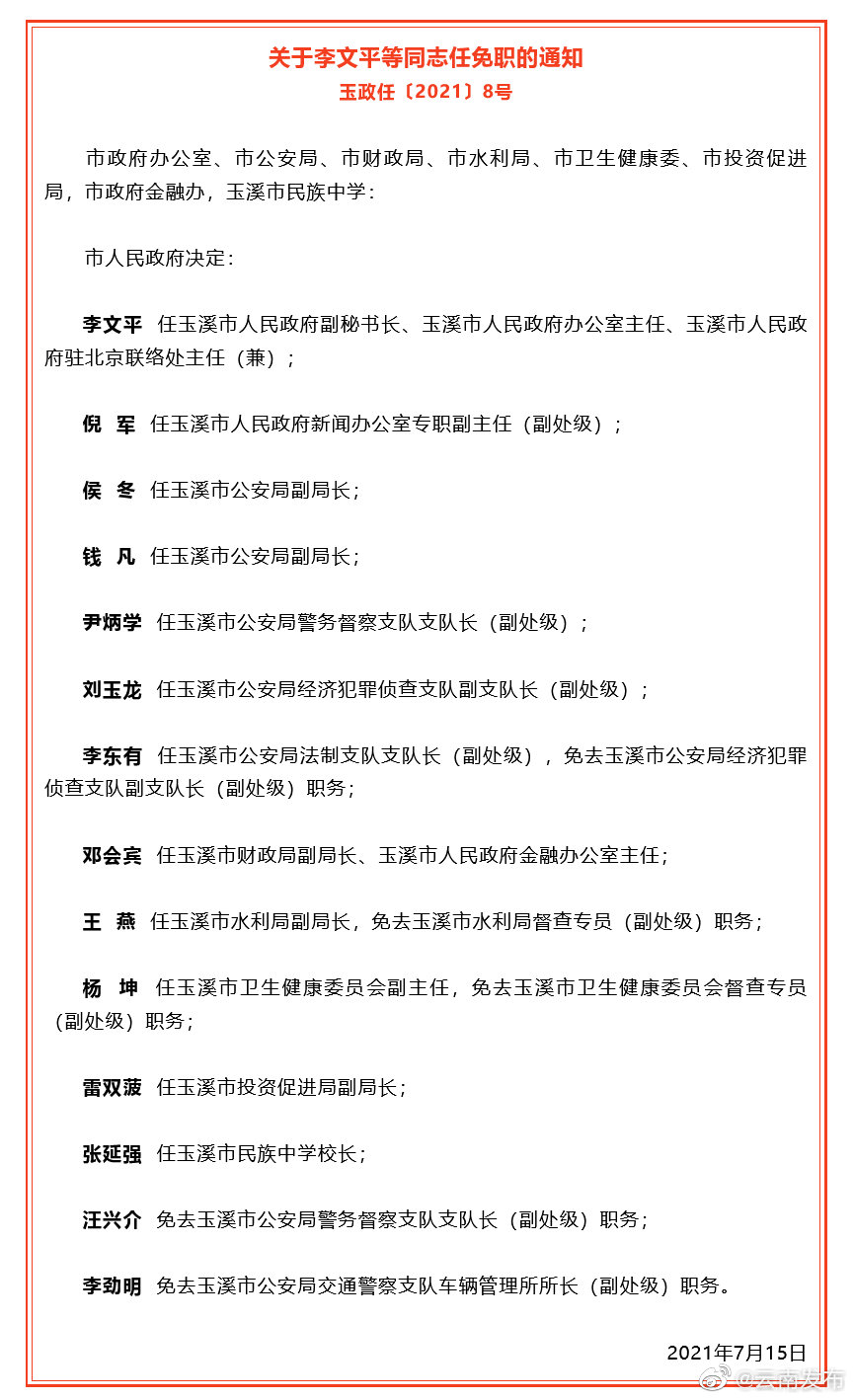 关于李文平等同志任免职的通知
玉政任〔2021〕8号

市政府办公室、市公安局、市财政局、市水利局、市卫生健康委、市投资促进局，市政府金融办，玉溪市民族中学：

市人民政府决定：

李文平 任玉溪市人民政府副秘书长、玉溪市人民政府办公室主任、玉溪市人民政府驻北京联络处主任（兼）；

倪 军 任玉溪市人民政府新闻办公室专职副主任（副处级）；

侯 冬 任玉溪市公安局副局长；

钱 凡 任玉溪市公安局副局长；

尹炳学 任玉溪市公安局警务督察支队支队长（副处级）；

刘玉龙 任玉溪市公安局经济犯罪侦查支队副支队长（副处级）；

李东有 任玉溪市公安局法制支队支队长（副处级），免去玉溪市公安局经济犯罪侦查支队副支队长（副处级）职务；

邓会宾 任玉溪市财政局副局长、玉溪市人民政府金融办公室主任；

王 燕 任玉溪市水利局副局长，免去玉溪市水利局督查专员（副处级）职务；

杨 坤 任玉溪市卫生健康委员会副主任，免去玉溪市卫生健康委员会督查专员（副处级）职务；

雷双菠 任玉溪市投资促进局副局长；

张延强 任玉溪市民族中学校长；

汪兴介 免去玉溪市公安局警务督察支队支队长（副处级）职务；

李劲明 免去玉溪市公安局交通警察支队车辆管理所所长（副处级）职务。

2021年7月15日

@云南发布